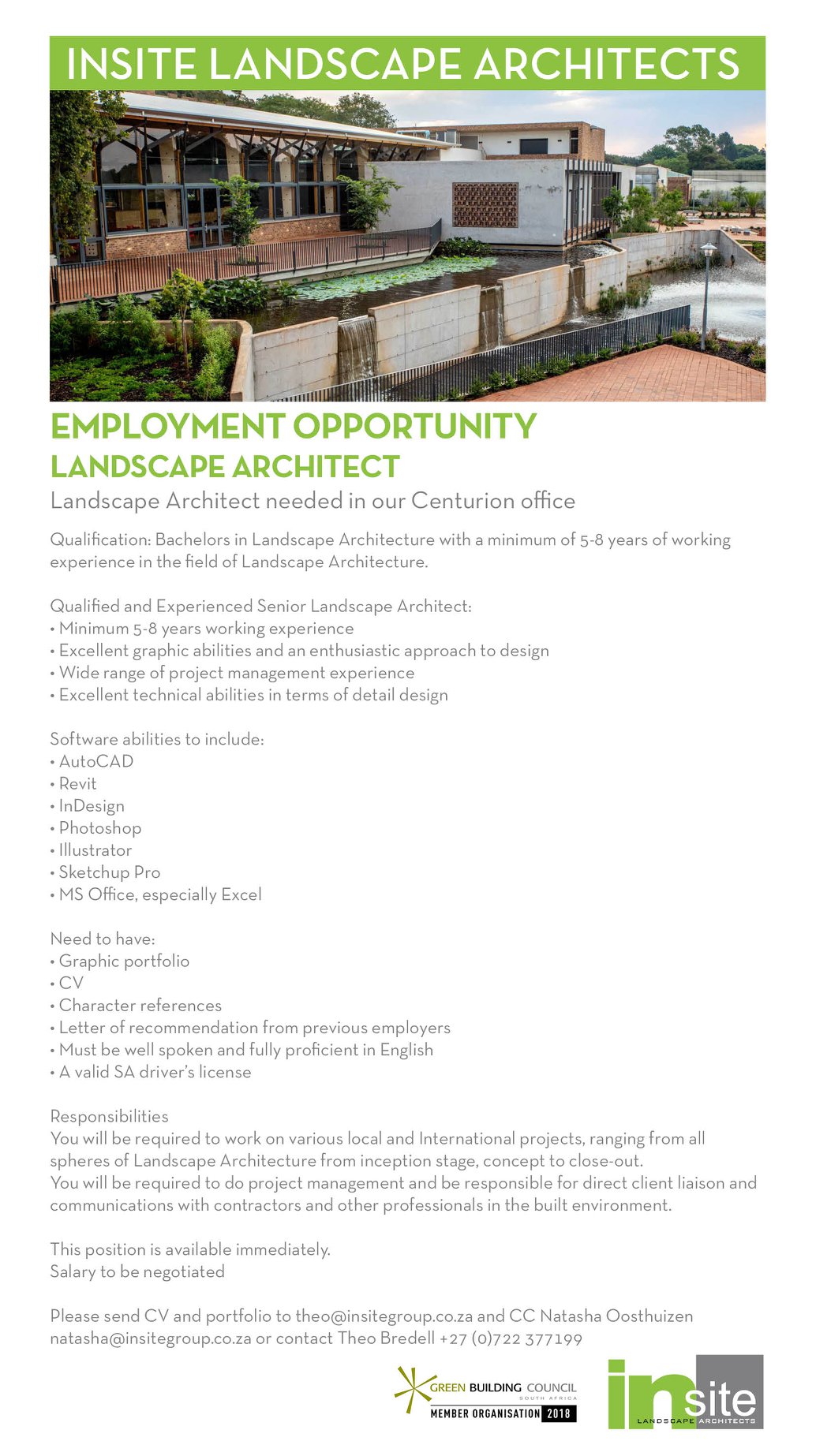 INSITE LANDSCAPE ARCHITECTS

EMPLOYMENT OPPORTUNITY
LANDSCAPE ARCHITECT

Landscape Architect needed in our Centurion office

Qualification: Bachelors in Landscape Architecture with a minimum of 5-8 years of working experience in the field of Landscape Architecture.

Qualified and Experienced Senior Landscape Architect:
• Minimum 5-8 years working experience
• Excellent graphic abilities and an enthusiastic approach to design
• Wide range of project management experience
• Excellent technical abilities in terms of detail design

Software abilities to include:
• AutoCAD
• Revit
• InDesign
• Photoshop
• Illustrator
• Sketchup Pro
• MS Office, especially Excel

Need to have:
• Graphic portfolio
• CV
• Character references
• Letter of recommendation from previous employers
• Must be well spoken and fully proficient in English
• A valid SA driver's license

Responsibilities
You will be required to work on various local and International projects, ranging from all spheres of Landscape Architecture from inception stage, concept to close-out.
You will be required to do project management and be responsible for direct client liaison and communications with contractors and other professionals in the built environment.

This position is available immediately.
Salary to be negotiated

Please send CV and portfolio to theo@insitegroup.co.za and CC Natasha Oosthuizen natasha@insitegroup.co.za or contact Theo Bredell +27 (0)722 377199

GREEN BUILDING COUNCIL SOUTH AFRICA MEMBER ORGANISATION 2018

insite LANDSCAPE ARCHITECTS